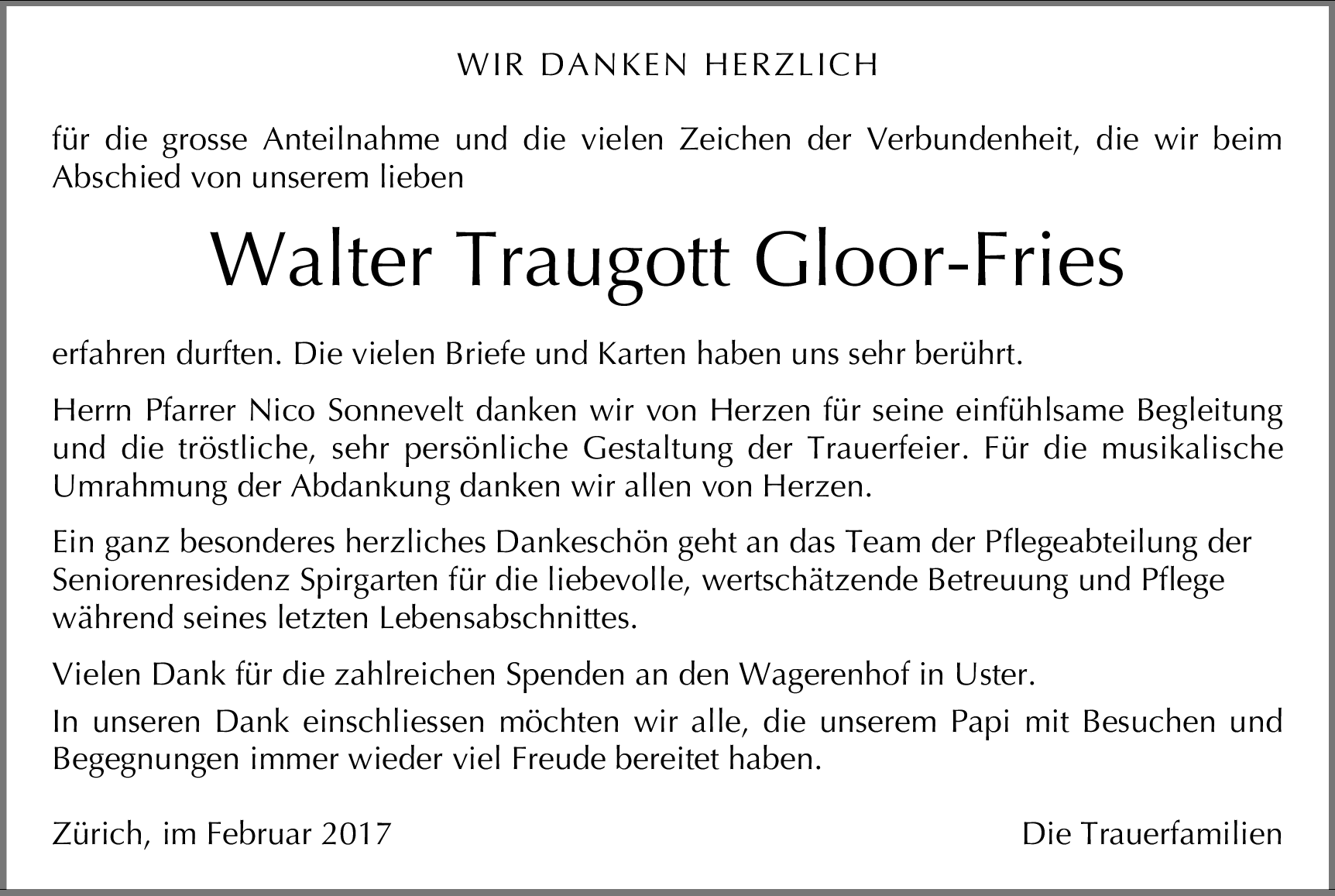 WIR DANKEN HERZLICH

für die grosse Anteilnahme und die vielen Zeichen der Verbundenheit, die wir beim Abschied von unserem lieben

Walter Traugott Gloor-Fries

erfahren durften. Die vielen Briefe und Karten haben uns sehr berührt.

Herrn Pfarrer Nico Sonnevelt danken wir von Herzen für seine einfühlsame Begleitung und die tröstliche, sehr persönliche Gestaltung der Trauerfeier. Für die musikalische Umrahmung der Abdankung danken wir allen von Herzen.

Ein ganz besonderes herzliches Dankeschön geht an das Team der Pflegeabteilung der Seniorenresidenz Spirgarten für die liebevolle, wertschätzende Betreuung und Pflege während seines letzten Lebensabschnittes.

Vielen Dank für die zahlreichen Spenden an den Wagerenhof in Uster.

In unseren Dank einschliessen möchten wir alle, die unserem Papi mit Besuchen und Begegnungen immer wieder viel Freude bereitet haben.

Zürich, im Februar 2017

Die Trauerfamilien